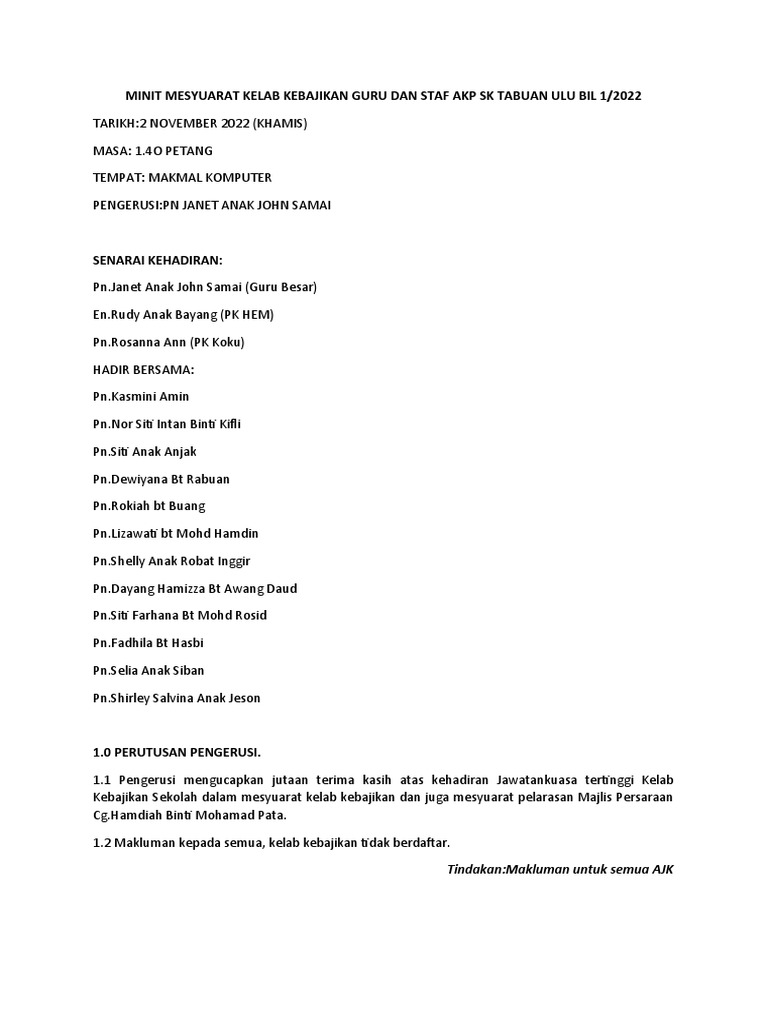 MINIT MESYUARAT KELAB KEBAJIKAN GURU DAN STAF AKP SK TABUAN ULU BIL 1/2022

TARIKH:2 NOVEMBER 2022 (KHAMIS)

MASA: 1.4O PETANG

TEMPAT: MAKMAL KOMPUTER

PENGERUSI:PN JANET ANAK JOHN SAMAI

SENARAI KEHADIRAN:

Pn.Janet Anak John Samai (Guru Besar)

En.Rudy Anak Bayang (PK HEM)

Pn.Rosanna Ann (PK Koku)

HADIR BERSAMA:

Pn.Kasmini Amin

Pn.Nor Siti Intan Binti Kifli

Pn.Siti Anak Anjak

Pn.Dewiyana Bt Rabuan

Pn.Rokiah bt Buang

Pn.Lizawati bt Mohd Hamdin

Pn.Shelly Anak Robat Inggir

Pn.Dayang Hamizza Bt Awang Daud

Pn.Siti Farhana Bt Mohd Rosid

Pn.Fadhila Bt Hasbi

Pn.Selia Anak Siban

Pn.Shirley Salvina Anak Jeson

1.0 PERUTUSAN PENGERUSI.

1.1 Pengerusi mengucapkan jutaan terima kasih atas kehadiran Jawatankuasa tertinggi Kelab Kebajikan Sekolah dalam mesyuarat kelab kebajikan dan juga mesyuarat pelarasan Majlis Persaraan Cg.Hamdiah Binti Mohamad Pata.

1.2 Makluman kepada semua, kelab kebajikan tidak berdaftar.

Tindakan:Makluman untuk semua AJK